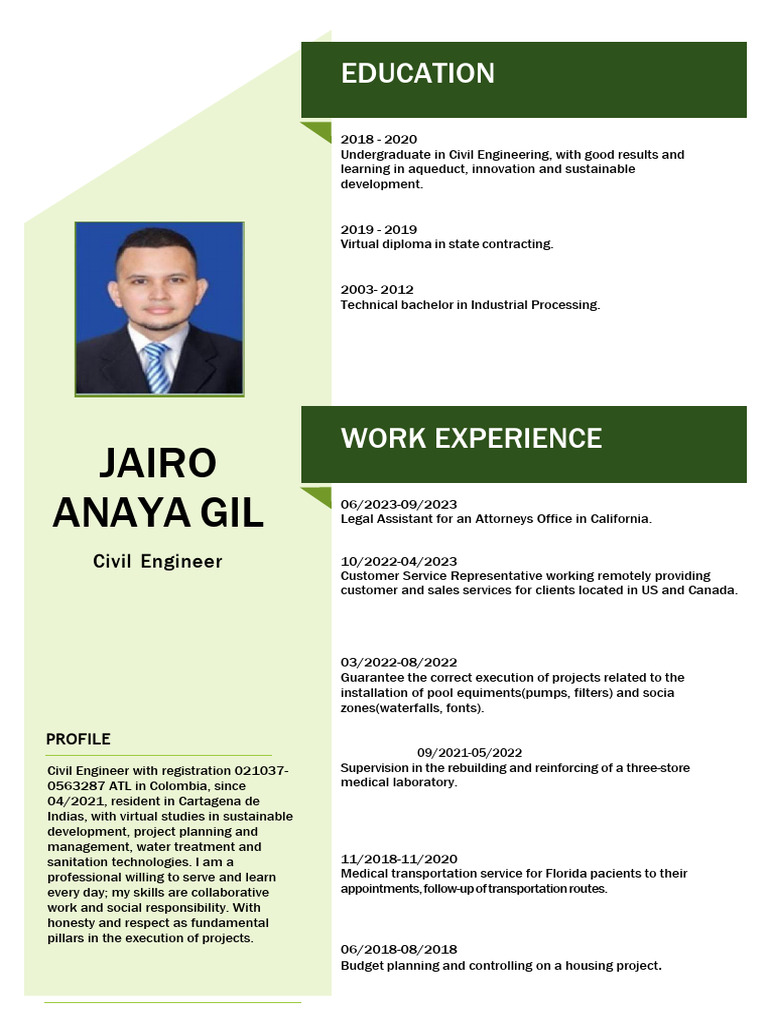 JAIRO ANAYA GIL

Civil Engineer

PROFILE

Civil Engineer with registration 021037-0563287 ATL in Colombia, since 04/2021, resident in Cartagena de Indias, with virtual studies in sustainable development, project planning and management, water treatment and sanitation technologies. I am a professional willing to serve and learn every day; my skills are collaborative work and social responsibility. With honesty and respect as fundamental pillars in the execution of projects.

EDUCATION

2018 - 2020
Undergraduate in Civil Engineering, with good results and learning in aqueduct, innovation and sustainable development.

2019 - 2019
Virtual diploma in state contracting.

2003- 2012
Technical bachelor in Industrial Processing.

WORK EXPERIENCE

06/2023-09/2023
Legal Assistant for an Attorneys Office in California.

10/2022-04/2023
Customer Service Representative working remotely providing customer and sales services for clients located in US and Canada.

03/2022-08/2022
Guarantee the correct execution of projects related to the installation of pool equiments(pumps, filters) and socia zones(waterfalls, fonts).

09/2021-05/2022
Supervision in the rebuilding and reinforcing of a three-store medical laboratory.

11/2018-11/2020
Medical transportation service for Florida pacients to their appointments, follow-up of transportation routes.

06/2018-08/2018
Budget planning and controlling on a housing project.